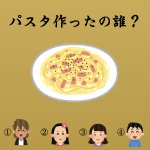 パスタ作ったの誰？

①

②

③

④